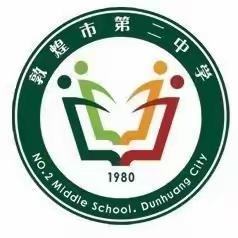 敦煌市第二中学

1980

NO.2 Middle School. Dunhuang City